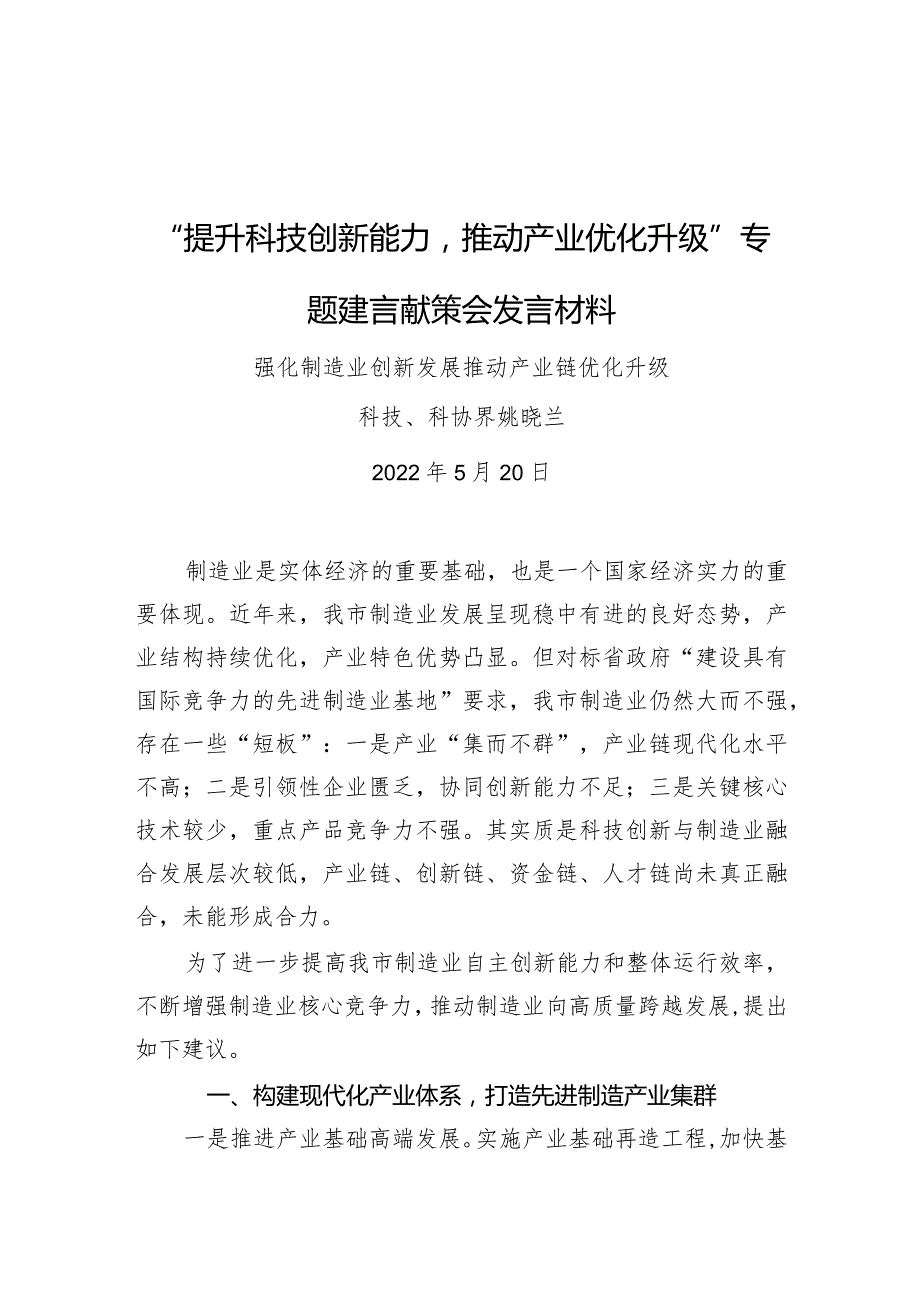 “提升科技创新能力，推动产业优化升级”专题建言献策会发言材料

强化制造业创新发展推动产业链优化升级

科技、科协界姚晓兰

2022年5月20日

制造业是实体经济的重要基础，也是一个国家经济实力的重要体现。近年来，我市制造业发展呈现稳中有进的良好态势，产业结构持续优化，产业特色优势凸显。但对标省政府“建设具有国际竞争力的先进制造业基地”要求，我市制造业仍然大而不强，存在一些“短板”：一是产业“集而不群”，产业链现代化水平不高；二是引领性企业匮乏，协同创新能力不足；三是关键核心技术较少，重点产品竞争力不强。其实质是科技创新与制造业融合发展层次较低，产业链、创新链、资金链、人才链尚未真正融合，未能形成合力。

为了进一步提高我市制造业自主创新能力和整体运行效率，不断增强制造业核心竞争力，推动制造业向高质量跨越发展，提出如下建议。

一、构建现代化产业体系，打造先进制造产业集群

一是推进产业基础高端发展。实施产业基础再造工程，加快基